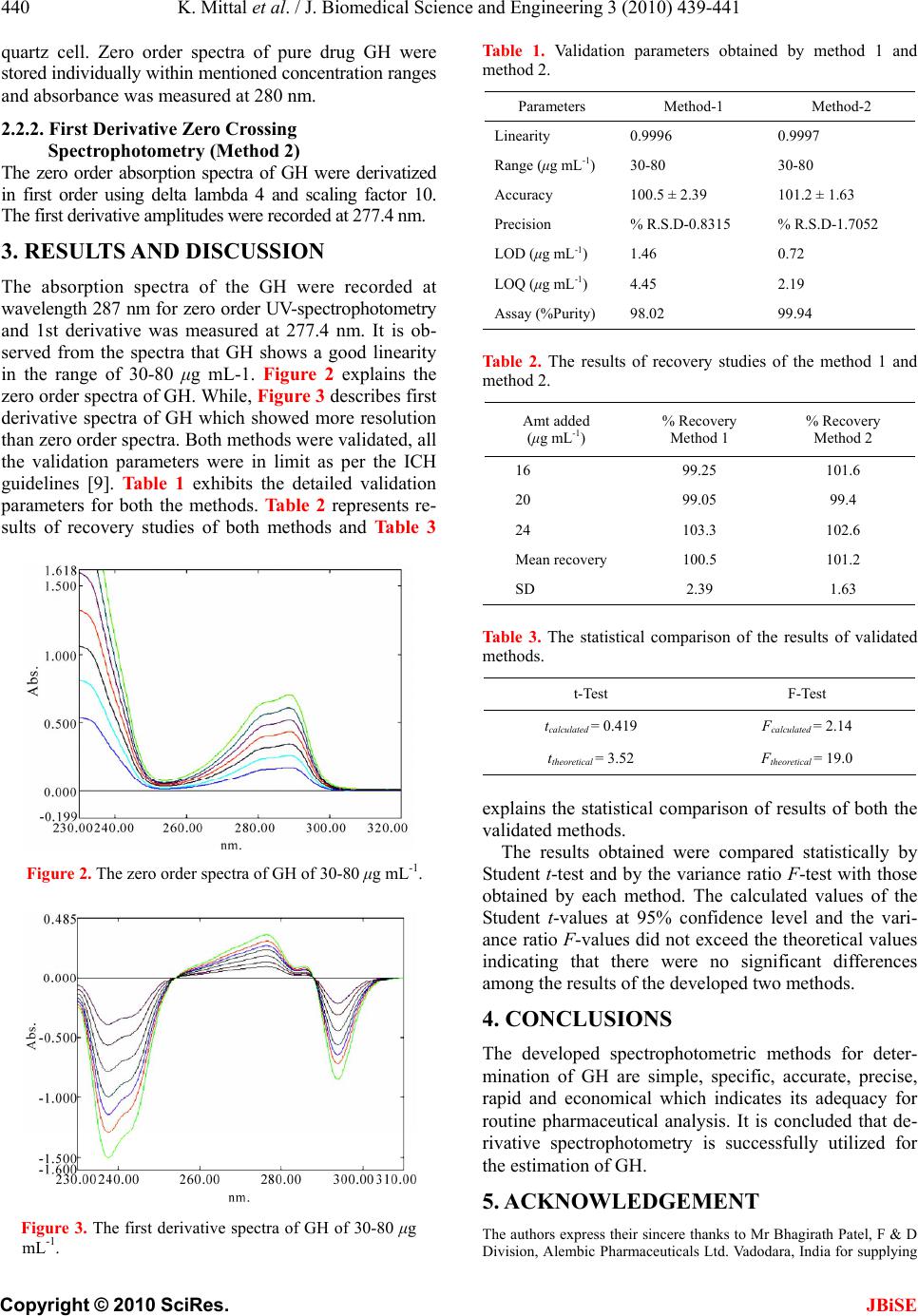 440 K. Mittal et al. / J. Biomedical Science and Engineering 3 (2010) 439-441

quartz cell. Zero order spectra of pure drug GH were stored individually within mentioned concentration ranges and absorbance was measured at 280 nm.

2.2.2. First Derivative Zero Crossing Spectrophotometry (Method 2)
The zero order absorption spectra of GH were derivatized in first order using delta lambda 4 and scaling factor 10. The first derivative amplitudes were recorded at 277.4 nm.

3. RESULTS AND DISCUSSION

The absorption spectra of the GH were recorded at wavelength 287 nm for zero order UV-spectrophotometry and 1st derivative was measured at 277.4 nm. It is observed from the spectra that GH shows a good linearity in the range of 30-80 $\mu$g mL-1. Figure 2 explains the zero order spectra of GH. While, Figure 3 describes first derivative spectra of GH which showed more resolution than zero order spectra. Both methods were validated, all the validation parameters were in limit as per the ICH guidelines [9]. Table 1 exhibits the detailed validation parameters for both the methods. Table 2 represents results of recovery studies of both methods and Table 3

1.618
1.500
1.000
0.500
0.000
-0.199
Abs.
230.00 240.00 260.00 280.00 300.00 320.00
nm.

Figure 2. The zero order spectra of GH of 30-80 $\mu$g mL$^{-1}$.

0.485
0.000
-0.500
-1.000
-1.500
-1.600
Abs.
230.00 240.00 260.00 280.00 300.00 310.00
nm.

Figure 3. The first derivative spectra of GH of 30-80 $\mu$g mL$^{-1}$.

Table 1. Validation parameters obtained by method 1 and method 2.

| Parameters | Method-1 | Method-2 |
|---|---|---|
| Linearity | 0.9996 | 0.9997 |
| Range ($\mu$g mL$^{-1}$) | 30-80 | 30-80 |
| Accuracy | 100.5 ± 2.39 | 101.2 ± 1.63 |
| Precision | % R.S.D-0.8315 | % R.S.D-1.7052 |
| LOD ($\mu$g mL$^{-1}$) | 1.46 | 0.72 |
| LOQ ($\mu$g mL$^{-1}$) | 4.45 | 2.19 |
| Assay (%Purity) | 98.02 | 99.94 |

Table 2. The results of recovery studies of the method 1 and method 2.

| Amt added ($\mu$g mL$^{-1}$) | % Recovery Method 1 | % Recovery Method 2 |
|---|---|---|
| 16 | 99.25 | 101.6 |
| 20 | 99.05 | 99.4 |
| 24 | 103.3 | 102.6 |
| Mean recovery | 100.5 | 101.2 |
| SD | 2.39 | 1.63 |

Table 3. The statistical comparison of the results of validated methods.

| t-Test | F-Test |
|---|---|
| $t_{calculated}$ = 0.419 | $F_{calculated}$ = 2.14 |
| $t_{theoretical}$ = 3.52 | $F_{theoretical}$ = 19.0 |

explains the statistical comparison of results of both the validated methods.

The results obtained were compared statistically by Student t-test and by the variance ratio F-test with those obtained by each method. The calculated values of the Student t-values at 95% confidence level and the variance ratio F-values did not exceed the theoretical values indicating that there were no significant differences among the results of the developed two methods.

4. CONCLUSIONS

The developed spectrophotometric methods for determination of GH are simple, specific, accurate, precise, rapid and economical which indicates its adequacy for routine pharmaceutical analysis. It is concluded that derivative spectrophotometry is successfully utilized for the estimation of GH.

5. ACKNOWLEDGEMENT

The authors express their sincere thanks to Mr Bhagirath Patel, F & D Division, Alembic Pharmaceuticals Ltd. Vadodara, India for supplying

Copyright © 2010 SciRes. JBiSE